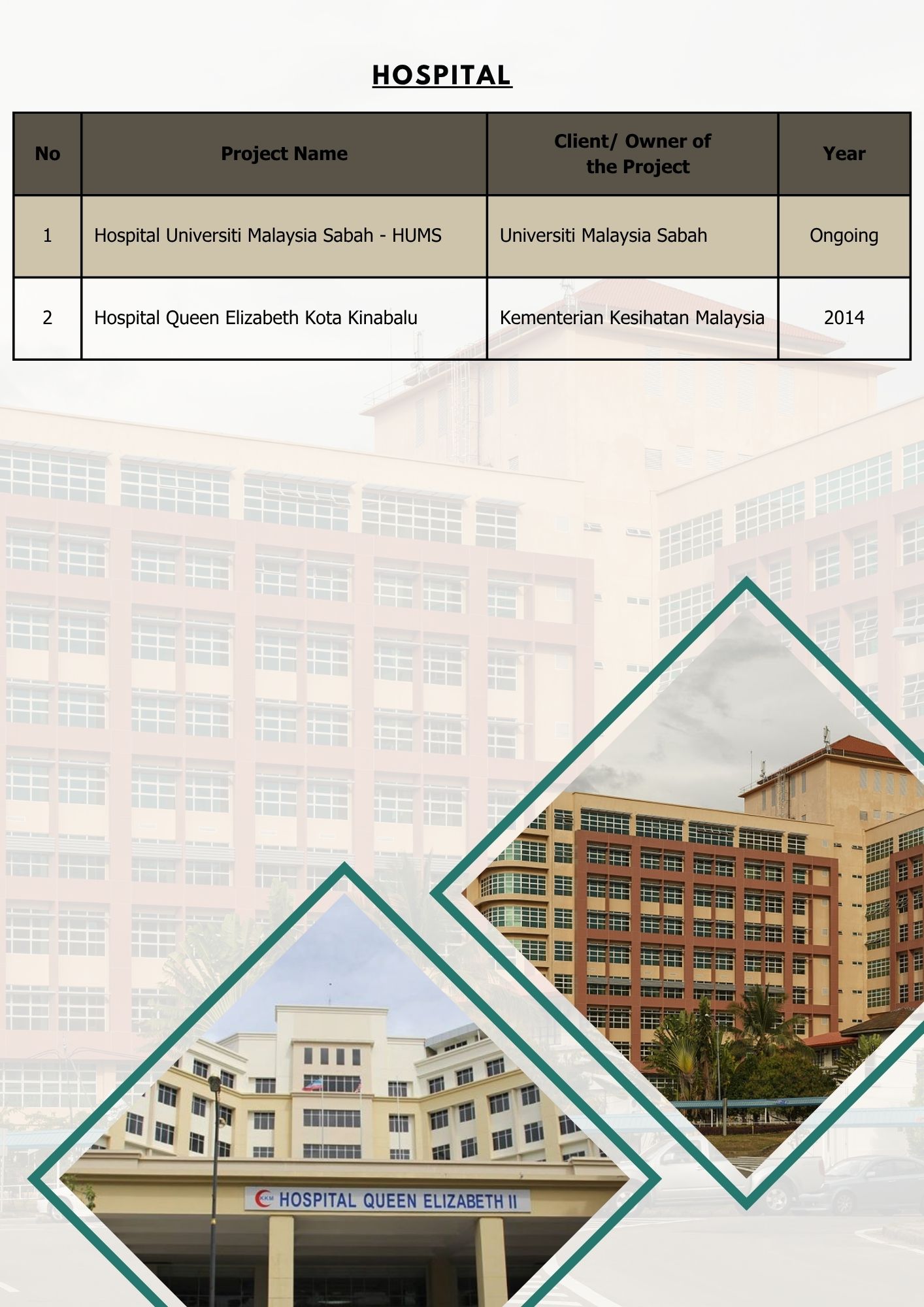 HOSPITAL

| No | Project Name | Client/ Owner of the Project | Year |
|---|---|---|---|
| 1 | Hospital Universiti Malaysia Sabah - HUMS | Universiti Malaysia Sabah | Ongoing |
| 2 | Hospital Queen Elizabeth Kota Kinabalu | Kementerian Kesihatan Malaysia | 2014 |

HOSPITAL QUEEN ELIZABETH II